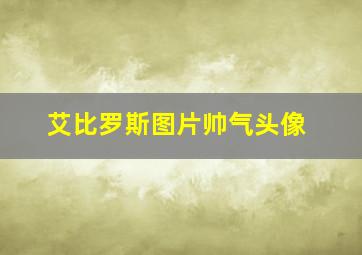 艾比罗斯图片帅气头像